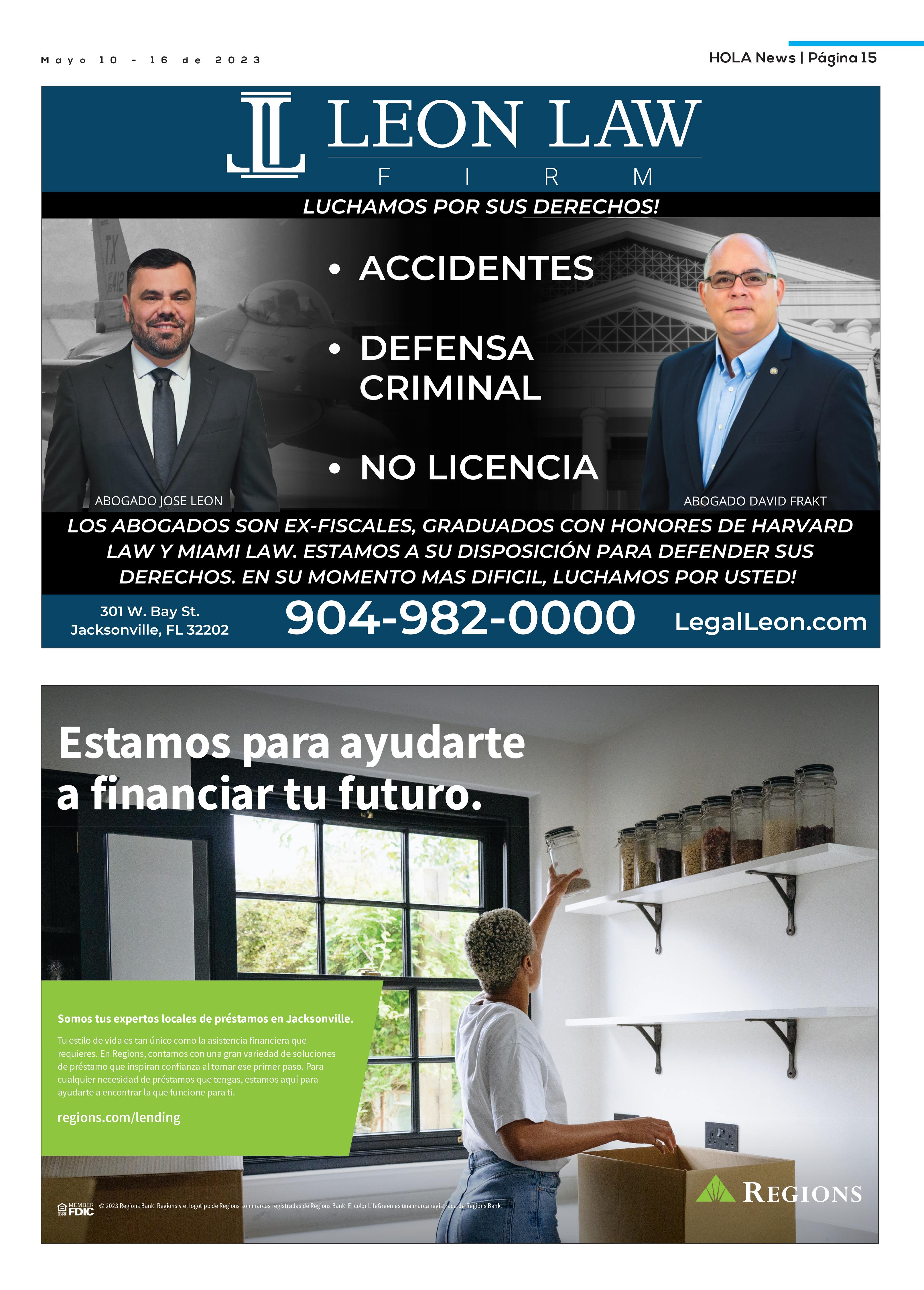 Mayo 10 - 16 de 2023

HOLA News | Página 15

LEON LAW
FIRM

LUCHAMOS POR SUS DERECHOS!

• ACCIDENTES
• DEFENSA CRIMINAL
• NO LICENCIA

ABOGADO JOSE LEON

ABOGADO DAVID FRAKT

LOS ABOGADOS SON EX-FISCALES, GRADUADOS CON HONORES DE HARVARD LAW Y MIAMI LAW. ESTAMOS A SU DISPOSICIÓN PARA DEFENDER SUS DERECHOS. EN SU MOMENTO MAS DIFICIL, LUCHAMOS POR USTED!

301 W. Bay St.
Jacksonville, FL 32202

904-982-0000

LegalLeon.com

Estamos para ayudarte a financiar tu futuro.

Somos tus expertos locales de préstamos en Jacksonville.

Tu estilo de vida es tan único como la asistencia financiera que requieres. En Regions, contamos con una gran variedad de soluciones de préstamo que inspiran confianza al tomar ese primer paso. Para cualquier necesidad de préstamos que tengas, estamos aquí para ayudarte a encontrar la que funcione para ti.

regions.com/lending

MEMBER FDIC © 2023 Regions Bank. Regions y el logotipo de Regions son marcas registradas de Regions Bank. El color LifeGreen es una marca registrada de Regions Bank.

REGIONS